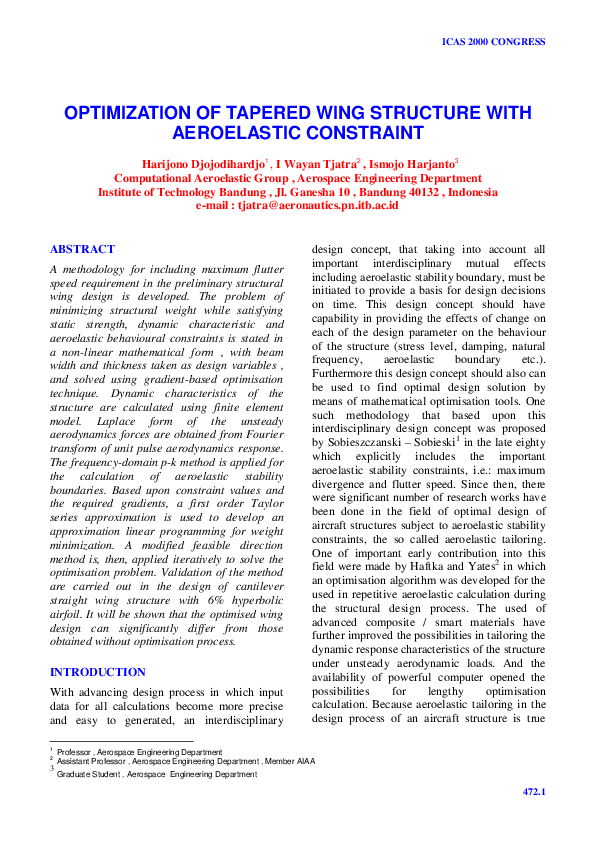 ICAS 2000 CONGRESS

OPTIMIZATION OF TAPERED WING STRUCTURE WITH AEROELASTIC CONSTRAINT

Harijono Djojodihardjo$^1$ , I Wayan Tjatra$^2$ , Ismojo Harjanto$^3$
Computational Aeroelastic Group , Aerospace Engineering Department
Institute of Technology Bandung , Jl. Ganesha 10 , Bandung 40132 , Indonesia
e-mail : tjatra@aeronautics.pn.itb.ac.id

ABSTRACT

A methodology for including maximum flutter speed requirement in the preliminary structural wing design is developed. The problem of minimizing structural weight while satisfying static strength, dynamic characteristic and aeroelastic behavioural constraints is stated in a non-linear mathematical form , with beam width and thickness taken as design variables , and solved using gradient-based optimisation technique. Dynamic characteristics of the structure are calculated using finite element model. Laplace form of the unsteady aerodynamics forces are obtained from Fourier transform of unit pulse aerodynamics response. The frequency-domain p-k method is applied for the calculation of aeroelastic stability boundaries. Based upon constraint values and the required gradients, a first order Taylor series approximation is used to develop an approximation linear programming for weight minimization. A modified feasible direction method is, then, applied iteratively to solve the optimisation problem. Validation of the method are carried out in the design of cantilever straight wing structure with 6% hyperbolic airfoil. It will be shown that the optimised wing design can significantly differ from those obtained without optimisation process.

INTRODUCTION

With advancing design process in which input data for all calculations become more precise and easy to generated, an interdisciplinary design concept, that taking into account all important interdisciplinary mutual effects including aeroelastic stability boundary, must be initiated to provide a basis for design decisions on time. This design concept should have capability in providing the effects of change on each of the design parameter on the behaviour of the structure (stress level, damping, natural frequency, aeroelastic boundary etc.). Furthermore this design concept should also can be used to find optimal design solution by means of mathematical optimisation tools. One such methodology that based upon this interdisciplinary design concept was proposed by Sobieszczanski – Sobieski$^1$ in the late eighty which explicitly includes the important aeroelastic stability constraints, i.e.: maximum divergence and flutter speed. Since then, there were significant number of research works have been done in the field of optimal design of aircraft structures subject to aeroelastic stability constraints, the so called aeroelastic tailoring. One of important early contribution into this field were made by Haftka and Yates$^2$ in which an optimisation algorithm was developed for the used in repetitive aeroelastic calculation during the structural design process. The used of advanced composite / smart materials have further improved the possibilities in tailoring the dynamic response characteristics of the structure under unsteady aerodynamic loads. And the availability of powerful computer opened the possibilities for lengthy optimisation calculation. Because aeroelastic tailoring in the design process of an aircraft structure is true

$^1$ Professor , Aerospace Engineering Department
$^2$ Assistant Professor , Aerospace Engineering Department , Member AIAA
$^3$ Graduate Student , Aerospace Engineering Department

472.1